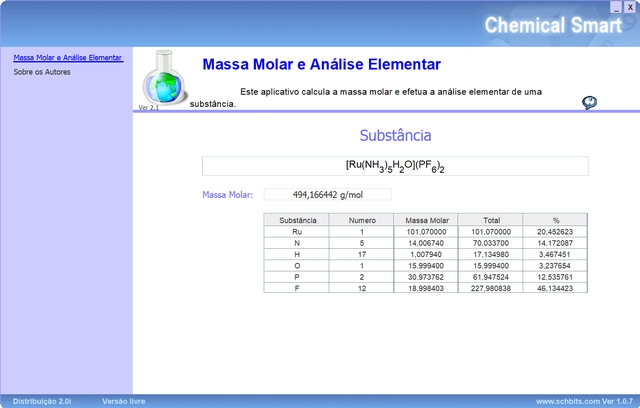 _ X

Chemical Smart

Massa Molar e Análise Elementar
Sobre os Autores

Ver 2.1

Massa Molar e Análise Elementar

Este aplicativo calcula a massa molar e efetua a análise elementar de uma substância.

Substância

$[Ru(NH_3)_5H_2O](PF_6)_2$

Massa Molar: 494,166442 g/mol

| Substância | Numero | Massa Molar | Total | % |
|---|---|---|---|---|
| Ru | 1 | 101,070000 | 101,070000 | 20,452623 |
| N | 5 | 14,006740 | 70,033700 | 14,172087 |
| H | 17 | 1,007940 | 17,134980 | 3,467451 |
| O | 1 | 15,999400 | 15,999400 | 3,237654 |
| P | 2 | 30,973762 | 61,947524 | 12,535761 |
| F | 12 | 18,998403 | 227,980838 | 46,134423 |

Distribuição 2.0i Versão livre www.schbits.com Ver 1.0.7